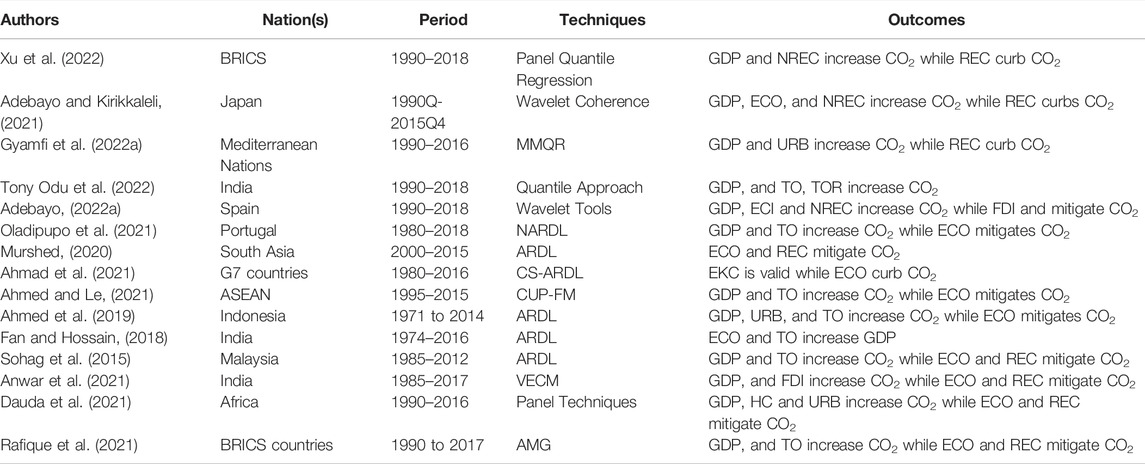 | Authors | Nation(s) | Period | Techniques | Outcomes |
|---|---|---|---|---|
| Xu et al. (2022) | BRICS | 1990–2018 | Panel Quantile Regression | GDP and NREC increase $CO_2$ while REC curb $CO_2$ |
| Adebayo and Kirikkaleli, (2021) | Japan | 1990Q-2015Q4 | Wavelet Coherence | GDP, ECO, and NREC increase $CO_2$ while REC curbs $CO_2$ |
| Gyamfi et al. (2022a) | Mediterranean Nations | 1990–2016 | MMQR | GDP and URB increase $CO_2$ while REC curb $CO_2$ |
| Tony Odu et al. (2022) | India | 1990–2018 | Quantile Approach | GDP, and TO, TOR increase $CO_2$ |
| Adebayo, (2022a) | Spain | 1990–2018 | Wavelet Tools | GDP, ECI and NREC increase $CO_2$ while FDI and mitigate $CO_2$ |
| Oladipupo et al. (2021) | Portugal | 1980–2018 | NARDL | GDP and TO increase $CO_2$ while ECO mitigates $CO_2$ |
| Murshed, (2020) | South Asia | 2000–2015 | ARDL | ECO and REC mitigate $CO_2$ |
| Ahmad et al. (2021) | G7 countries | 1980–2016 | CS-ARDL | EKC is valid while ECO curb $CO_2$ |
| Ahmed and Le, (2021) | ASEAN | 1995–2015 | CUP-FM | GDP and TO increase $CO_2$ while ECO mitigates $CO_2$ |
| Ahmed et al. (2019) | Indonesia | 1971 to 2014 | ARDL | GDP, URB, and TO increase $CO_2$ while ECO mitigates $CO_2$ |
| Fan and Hossain, (2018) | India | 1974–2016 | ARDL | ECO and TO increase GDP |
| Sohag et al. (2015) | Malaysia | 1985–2012 | ARDL | GDP and TO increase $CO_2$ while ECO and REC mitigate $CO_2$ |
| Anwar et al. (2021) | India | 1985–2017 | VECM | GDP, and FDI increase $CO_2$ while ECO and REC mitigate $CO_2$ |
| Dauda et al. (2021) | Africa | 1990–2016 | Panel Techniques | GDP, HC and URB increase $CO_2$ while ECO and REC mitigate $CO_2$ |
| Rafique et al. (2021) | BRICS countries | 1990 to 2017 | AMG | GDP, and TO increase $CO_2$ while ECO and REC mitigate $CO_2$ |